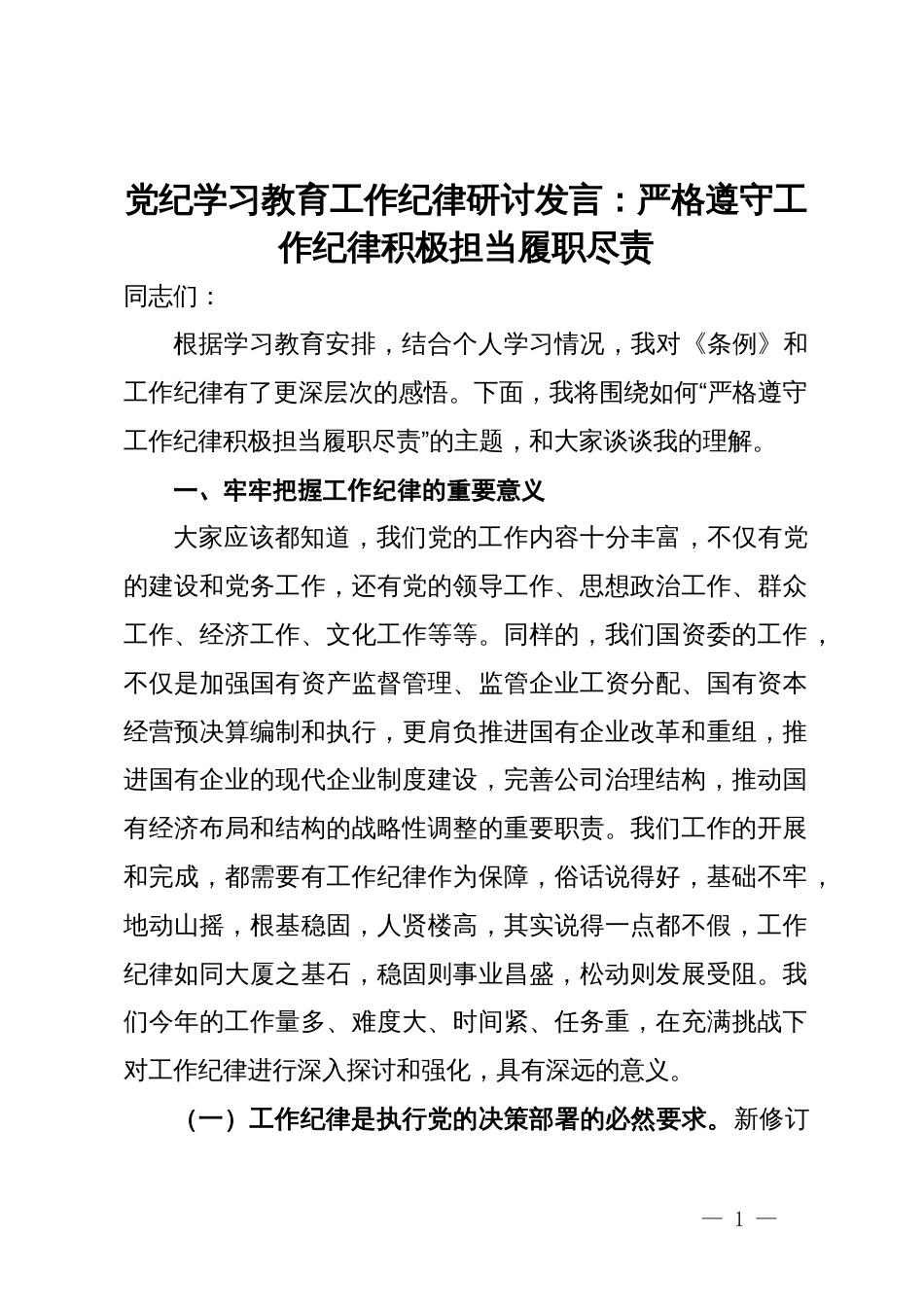 党纪学习教育工作纪律研讨发言：严格遵守工作纪律积极担当履职尽责

同志们：

根据学习教育安排，结合个人学习情况，我对《条例》和工作纪律有了更深层次的感悟。下面，我将围绕如何“严格遵守工作纪律积极担当履职尽责”的主题，和大家谈谈我的理解。

一、牢牢把握工作纪律的重要意义

大家应该都知道，我们党的工作内容十分丰富，不仅有党的建设和党务工作，还有党的领导工作、思想政治工作、群众工作、经济工作、文化工作等等。同样的，我们国资委的工作，不仅是加强国有资产监督管理、监管企业工资分配、国有资本经营预决算编制和执行，更肩负推进国有企业改革和重组，推进国有企业的现代企业制度建设，完善公司治理结构，推动国有经济布局和结构的战略性调整的重要职责。我们工作的开展和完成，都需要有工作纪律作为保障，俗话说得好，基础不牢，地动山摇，根基稳固，人贤楼高，其实说得一点都不假，工作纪律如同大厦之基石，稳固则事业昌盛，松动则发展受阻。我们今年的工作量多、难度大、时间紧、任务重，在充满挑战下对工作纪律进行深入探讨和强化，具有深远的意义。

（一）工作纪律是执行党的决策部署的必然要求。新修订

— 1 —